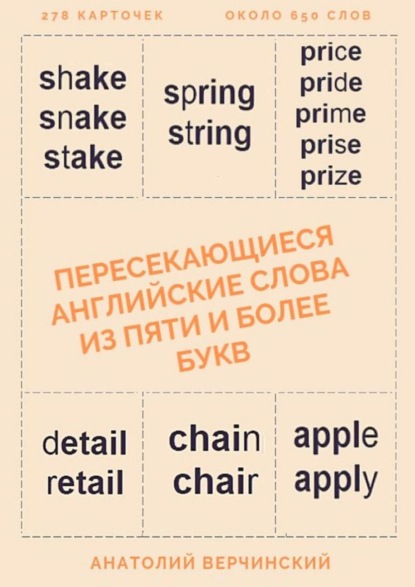 278 КАРТОЧЕК

ОКОЛО 650 СЛОВ

shake
snake
stake

spring
string

price
pride
prime
prise
prize

ПЕРЕСЕКАЮЩИЕСЯ АНГЛИЙСКИЕ СЛОВА ИЗ ПЯТИ И БОЛЕЕ БУКВ

detail
retail

chain
chair

apple
apply

АНАТОЛИЙ ВЕРЧИНСКИЙ